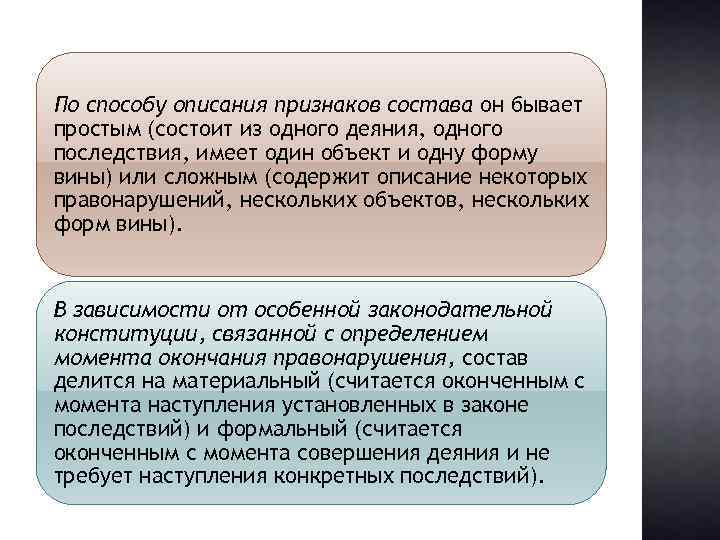 По способу описания признаков состава он бывает простым (состоит из одного деяния, одного последствия, имеет один объект и одну форму вины) или сложным (содержит описание некоторых правонарушений, нескольких объектов, нескольких форм вины).

В зависимости от особенной законодательной конституции, связанной с определением момента окончания правонарушения, состав делится на материальный (считается оконченным с момента наступления установленных в законе последствий) и формальный (считается оконченным с момента совершения деяния и не требует наступления конкретных последствий).